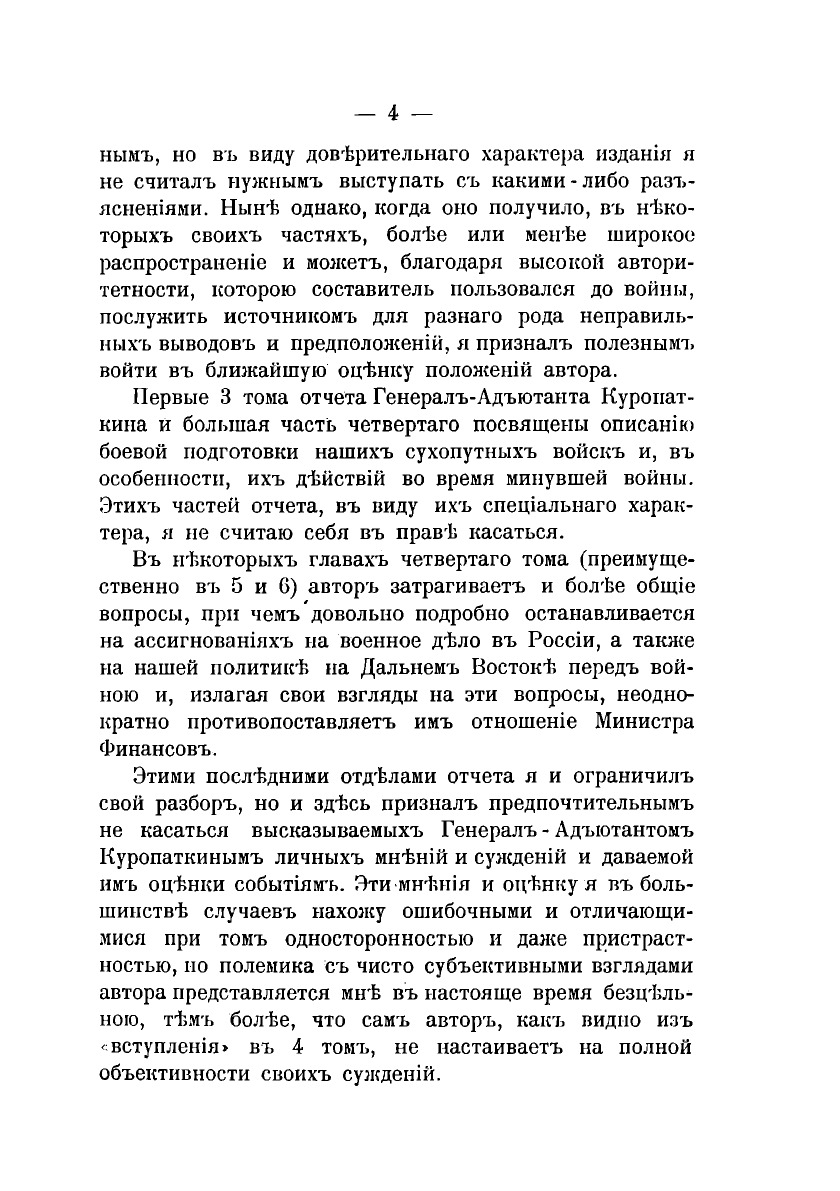 — 4 —

нымъ, но въ виду довѣрительнаго характера изданія я не считалъ нужнымъ выступать съ какими-либо разъясненіями. Нынѣ однако, когда оно получило, въ нѣкоторыхъ своихъ частяхъ, болѣе или менѣе широкое распространеніе и можетъ, благодаря высокой авторитетности, которою составитель пользовался до войны, послужить источникомъ для разнаго рода неправильныхъ выводовъ и предположеній, я призналъ полезнымъ войти въ ближайшую оцѣнку положеній автора.

Первые 3 тома отчета Генералъ-Адъютанта Куропаткина и большая часть четвертаго посвящены описанію боевой подготовки нашихъ сухопутныхъ войскъ и, въ особенности, ихъ дѣйствій во время минувшей войны. Этихъ частей отчета, въ виду ихъ спеціальнаго характера, я не считаю себя въ правѣ касаться.

Въ нѣкоторыхъ главахъ четвертаго тома (преимущественно въ 5 и 6) авторъ затрагиваетъ и болѣе общіе вопросы, при чемъ довольно подробно останавливается на ассигнованіяхъ на военное дѣло въ Россіи, а также на нашей политикѣ на Дальнемъ Востокѣ передъ войною и, излагая свои взгляды на эти вопросы, неоднократно противопоставляетъ имъ отношеніе Министра Финансовъ.

Этими послѣдними отдѣлами отчета я и ограничилъ свой разборъ, но и здѣсь призналъ предпочтительнымъ не касаться высказываемыхъ Генералъ-Адъютантомъ Куропаткинымъ личныхъ мнѣній и сужденій и даваемой имъ оцѣнки событіямъ. Эти мнѣнія и оцѣнку я въ большинствѣ случаевъ нахожу ошибочными и отличающимися при томъ односторонностью и даже пристрастностью, но полемика съ чисто субъективными взглядами автора представляется мнѣ въ настояще время безцѣльною, тѣмъ болѣе, что самъ авторъ, какъ видно изъ «вступленія» въ 4 томъ, не настаиваетъ на полной объективности своихъ сужденій.